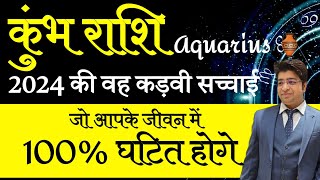 कुंभ राशि Aquarius

2024 की वह कड़वी सच्चाई

जो आपके जीवन में

100% घटित होगे